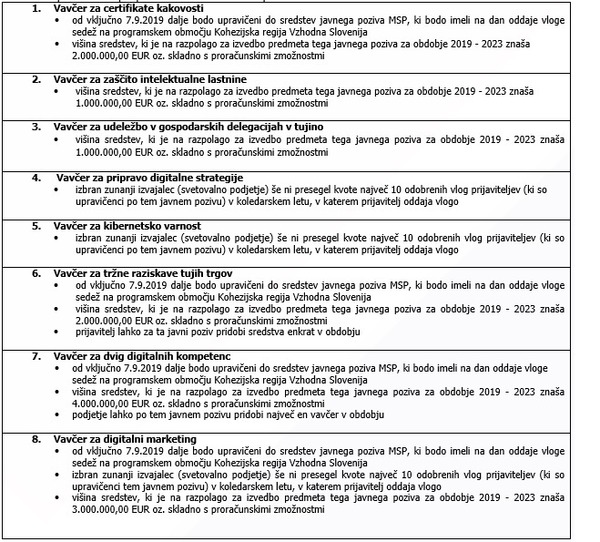 1. Vavčer za certifikate kakovosti
• od vključno 7.9.2019 dalje bodo upravičeni do sredstev javnega poziva MSP, ki bodo imeli na dan oddaje vloge sedež na programskem območju Kohezijska regija Vzhodna Slovenija
• višina sredstev, ki je na razpolago za izvedbo predmeta tega javnega poziva za obdobje 2019 - 2023 znaša 2.000.000,00 EUR oz. skladno s proračunskimi zmožnostmi

2. Vavčer za zaščito intelektualne lastnine
• višina sredstev, ki je na razpolago za izvedbo predmeta tega javnega poziva za obdobje 2019 - 2023 znaša 1.000.000,00 EUR oz. skladno s proračunskimi zmožnostmi

3. Vavčer za udeležbo v gospodarskih delegacijah v tujino
• višina sredstev, ki je na razpolago za izvedbo predmeta tega javnega poziva za obdobje 2019 - 2023 znaša 1.000.000,00 EUR oz. skladno s proračunskimi zmožnostmi

4. Vavčer za pripravo digitalne strategije
• izbran zunanji izvajalec (svetovalno podjetje) še ni presegel kvote največ 10 odobrenih vlog prijaviteljev (ki so upravičenci po tem javnem pozivu) v koledarskem letu, v katerem prijavitelj oddaja vlogo

5. Vavčer za kibernetsko varnost
• izbran zunanji izvajalec (svetovalno podjetje) še ni presegel kvote največ 10 odobrenih vlog prijaviteljev (ki so upravičenci po tem javnem pozivu) v koledarskem letu, v katerem prijavitelj oddaja vlogo

6. Vavčer za tržne raziskave tujih trgov
• od vključno 7.9.2019 dalje bodo upravičeni do sredstev javnega poziva MSP, ki bodo imeli na dan oddaje vloge sedež na programskem območju Kohezijska regija Vzhodna Slovenija
• višina sredstev, ki je na razpolago za izvedbo predmeta tega javnega poziva za obdobje 2019 - 2023 znaša 2.000.000,00 EUR oz. skladno s proračunskimi zmožnostmi
• prijavitelj lahko za ta javni poziv pridobi sredstva enkrat v obdobju

7. Vavčer za dvig digitalnih kompetenc
• od vključno 7.9.2019 dalje bodo upravičeni do sredstev javnega poziva MSP, ki bodo imeli na dan oddaje vloge sedež na programskem območju Kohezijska regija Vzhodna Slovenija
• višina sredstev, ki je na razpolago za izvedbo predmeta tega javnega poziva za obdobje 2019 - 2023 znaša 4.000.000,00 EUR oz. skladno s proračunskimi zmožnostmi
• podjetje lahko po tem javnem pozivu pridobi največ en vavčer v obdobju

8. Vavčer za digitalni marketing
• od vključno 7.9.2019 dalje bodo upravičeni do sredstev javnega poziva MSP, ki bodo imeli na dan oddaje vloge sedež na programskem območju Kohezijska regija Vzhodna Slovenija
• izbran zunanji izvajalec (svetovalno podjetje) še ni presegel kvote največ 10 odobrenih vlog prijaviteljev (ki so upravičenci tem javnem pozivu) v koledarskem letu, v katerem prijavitelj oddaja vlogo
• višina sredstev, ki je na razpolago za izvedbo predmeta tega javnega poziva za obdobje 2019 - 2023 znaša 3.000.000,00 EUR oz. skladno s proračunskimi zmožnostmi